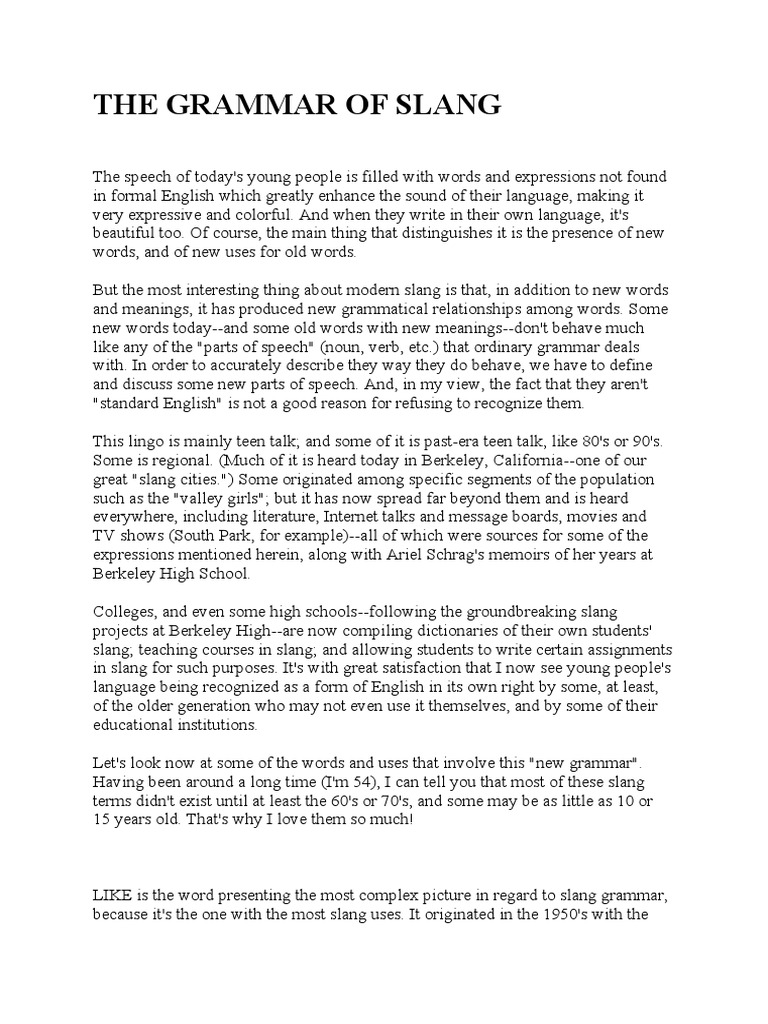 THE GRAMMAR OF SLANG

The speech of today's young people is filled with words and expressions not found in formal English which greatly enhance the sound of their language, making it very expressive and colorful. And when they write in their own language, it's beautiful too. Of course, the main thing that distinguishes it is the presence of new words, and of new uses for old words.

But the most interesting thing about modern slang is that, in addition to new words and meanings, it has produced new grammatical relationships among words. Some new words today--and some old words with new meanings--don't behave much like any of the "parts of speech" (noun, verb, etc.) that ordinary grammar deals with. In order to accurately describe they way they do behave, we have to define and discuss some new parts of speech. And, in my view, the fact that they aren't "standard English" is not a good reason for refusing to recognize them.

This lingo is mainly teen talk; and some of it is past-era teen talk, like 80's or 90's. Some is regional. (Much of it is heard today in Berkeley, California--one of our great "slang cities.") Some originated among specific segments of the population such as the "valley girls"; but it has now spread far beyond them and is heard everywhere, including literature, Internet talks and message boards, movies and TV shows (South Park, for example)--all of which were sources for some of the expressions mentioned herein, along with Ariel Schrag's memoirs of her years at Berkeley High School.

Colleges, and even some high schools--following the groundbreaking slang projects at Berkeley High--are now compiling dictionaries of their own students' slang; teaching courses in slang; and allowing students to write certain assignments in slang for such purposes. It's with great satisfaction that I now see young people's language being recognized as a form of English in its own right by some, at least, of the older generation who may not even use it themselves, and by some of their educational institutions.

Let's look now at some of the words and uses that involve this "new grammar". Having been around a long time (I'm 54), I can tell you that most of these slang terms didn't exist until at least the 60's or 70's, and some may be as little as 10 or 15 years old. That's why I love them so much!

LIKE is the word presenting the most complex picture in regard to slang grammar, because it's the one with the most slang uses. It originated in the 1950's with the